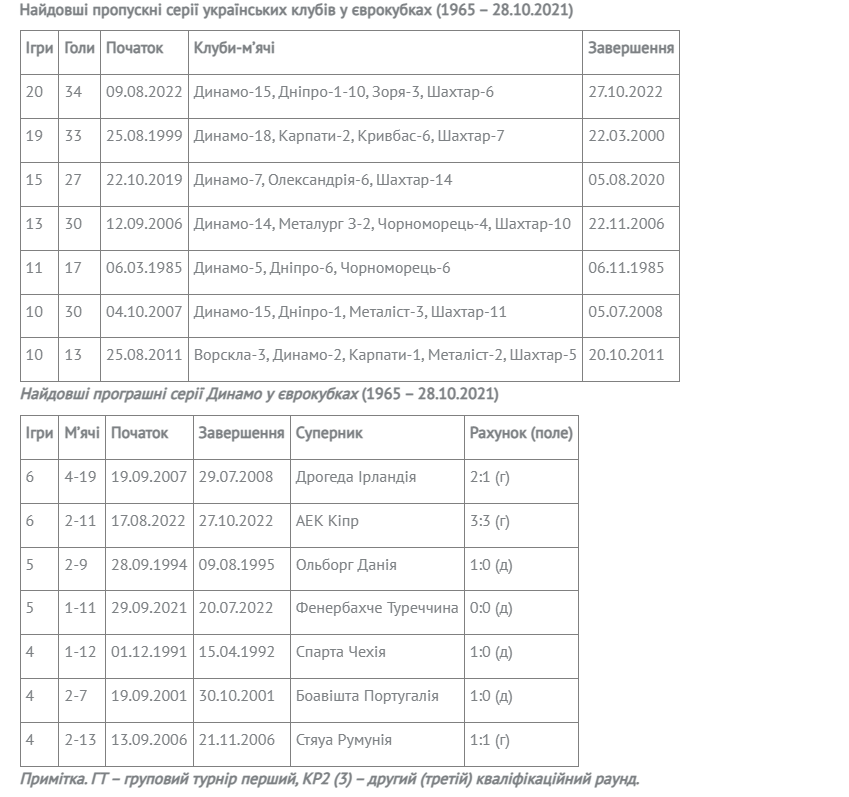 Найдовші пропускні серії українських клубів у єврокубках (1965 – 28.10.2021)

| Ігри | Голи | Початок | Клуби-м'ячі | Завершення |
|---|---|---|---|---|
| 20 | 34 | 09.08.2022 | Динамо-15, Дніпро-1-10, Зоря-3, Шахтар-6 | 27.10.2022 |
| 19 | 33 | 25.08.1999 | Динамо-18, Карпати-2, Кривбас-6, Шахтар-7 | 22.03.2000 |
| 15 | 27 | 22.10.2019 | Динамо-7, Олександрія-6, Шахтар-14 | 05.08.2020 |
| 13 | 30 | 12.09.2006 | Динамо-14, Металург З-2, Чорноморець-4, Шахтар-10 | 22.11.2006 |
| 11 | 17 | 06.03.1985 | Динамо-5, Дніпро-6, Чорноморець-6 | 06.11.1985 |
| 10 | 30 | 04.10.2007 | Динамо-15, Дніпро-1, Металіст-3, Шахтар-11 | 05.07.2008 |
| 10 | 13 | 25.08.2011 | Ворскла-3, Динамо-2, Карпати-1, Металіст-2, Шахтар-5 | 20.10.2011 |

Найдовші програшні серії Динамо у єврокубках (1965 – 28.10.2021)

| Ігри | М'ячі | Початок | Завершення | Суперник | Рахунок (поле) |
|---|---|---|---|---|---|
| 6 | 4-19 | 19.09.2007 | 29.07.2008 | Дрогеда Ірландія | 2:1 (г) |
| 6 | 2-11 | 17.08.2022 | 27.10.2022 | АЕК Кіпр | 3:3 (г) |
| 5 | 2-9 | 28.09.1994 | 09.08.1995 | Ольборг Данія | 1:0 (д) |
| 5 | 1-11 | 29.09.2021 | 20.07.2022 | Фенербахче Туреччина | 0:0 (д) |
| 4 | 1-12 | 01.12.1991 | 15.04.1992 | Спарта Чехія | 1:0 (д) |
| 4 | 2-7 | 19.09.2001 | 30.10.2001 | Боавішта Португалія | 1:0 (д) |
| 4 | 2-13 | 13.09.2006 | 21.11.2006 | Стяуа Румунія | 1:1 (г) |

Примітка. ГТ – груповий турнір перший, КР2 (3) – другий (третій) кваліфікаційний раунд.